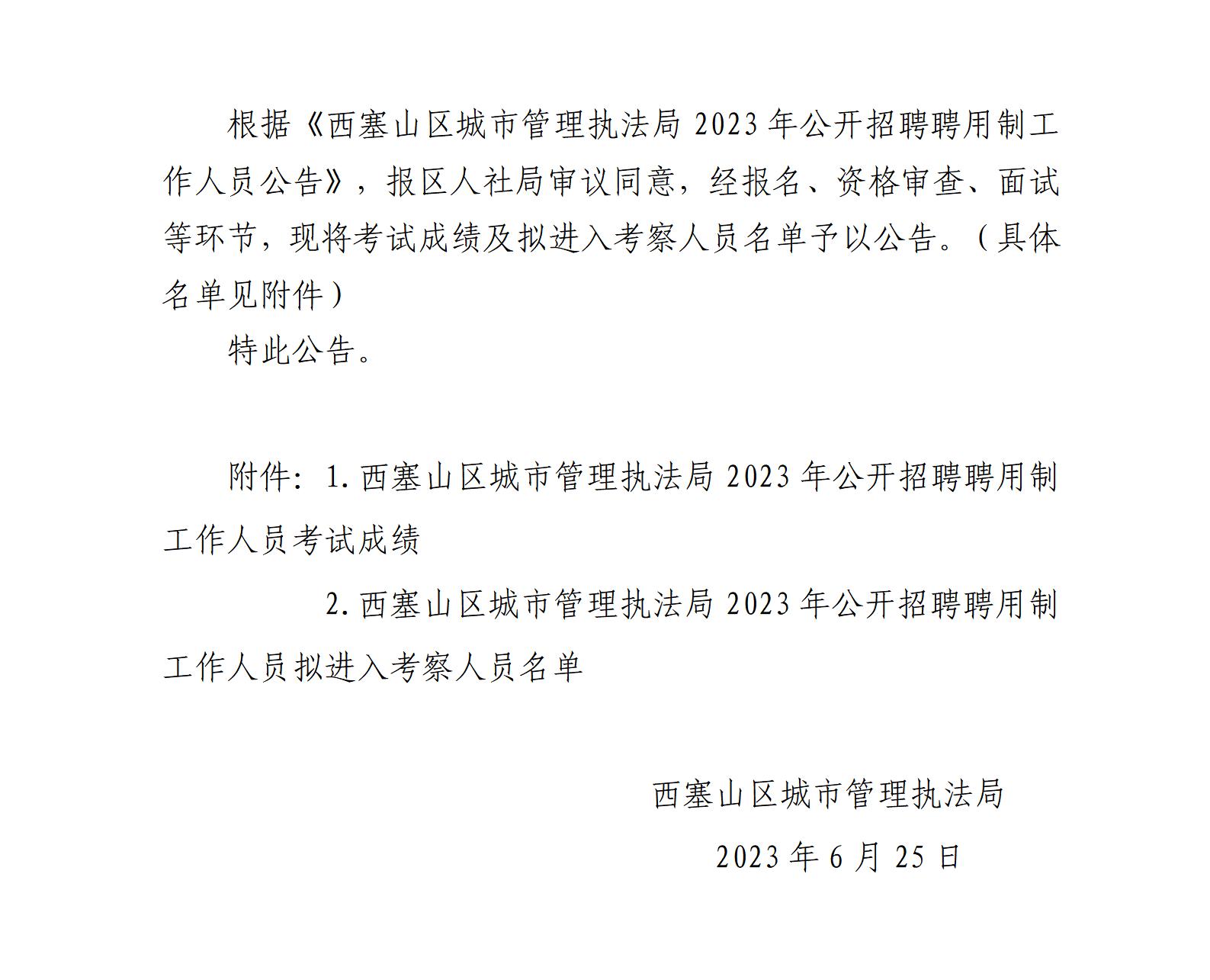 根据《西塞山区城市管理执法局2023年公开招聘聘用制工作人员公告》，报区人社局审议同意，经报名、资格审查、面试等环节，现将考试成绩及拟进入考察人员名单予以公告。（具体名单见附件）

特此公告。

附件：1.西塞山区城市管理执法局2023年公开招聘聘用制工作人员考试成绩

2.西塞山区城市管理执法局2023年公开招聘聘用制工作人员拟进入考察人员名单

西塞山区城市管理执法局

2023年6月25日